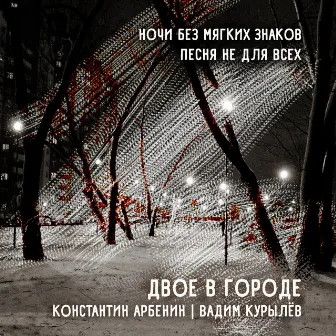 НОЧИ БЕЗ МЯГКИХ ЗНАКОВ
ПЕСНЯ НЕ ДЛЯ ВСЕХ

ДВОЕ В ГОРОДЕ
КОНСТАНТИН АРБЕНИН | ВАДИМ КУРЫЛЁВ